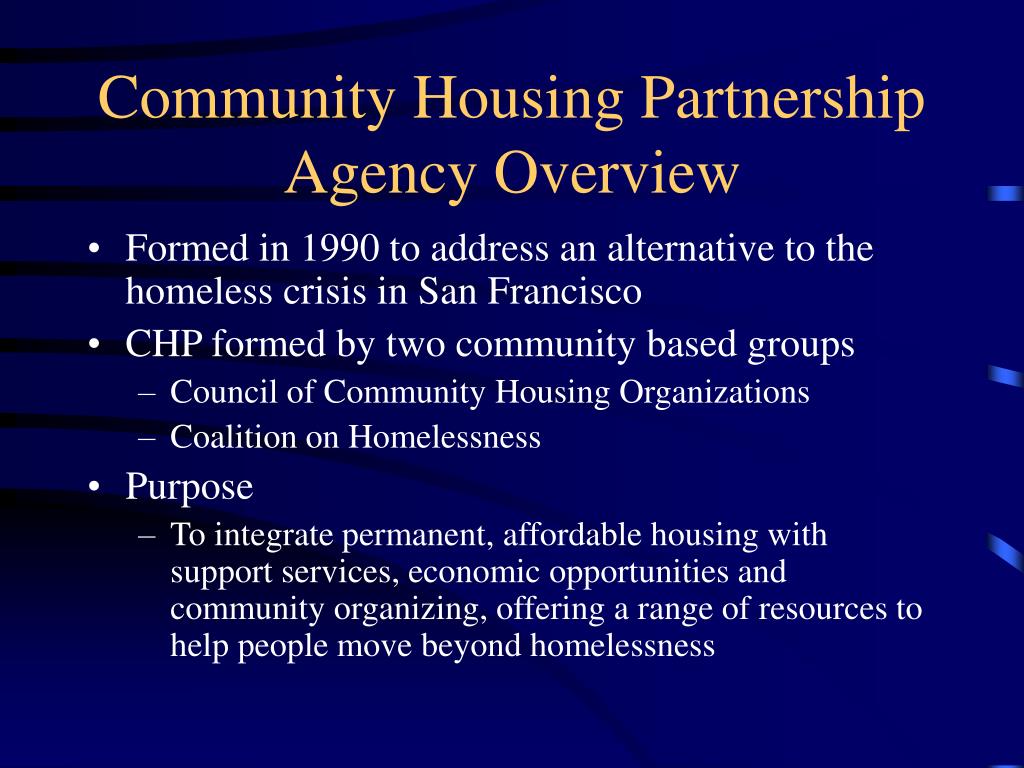 Community Housing Partnership Agency Overview

• Formed in 1990 to address an alternative to the homeless crisis in San Francisco
• CHP formed by two community based groups
– Council of Community Housing Organizations
– Coalition on Homelessness
• Purpose
– To integrate permanent, affordable housing with support services, economic opportunities and community organizing, offering a range of resources to help people move beyond homelessness